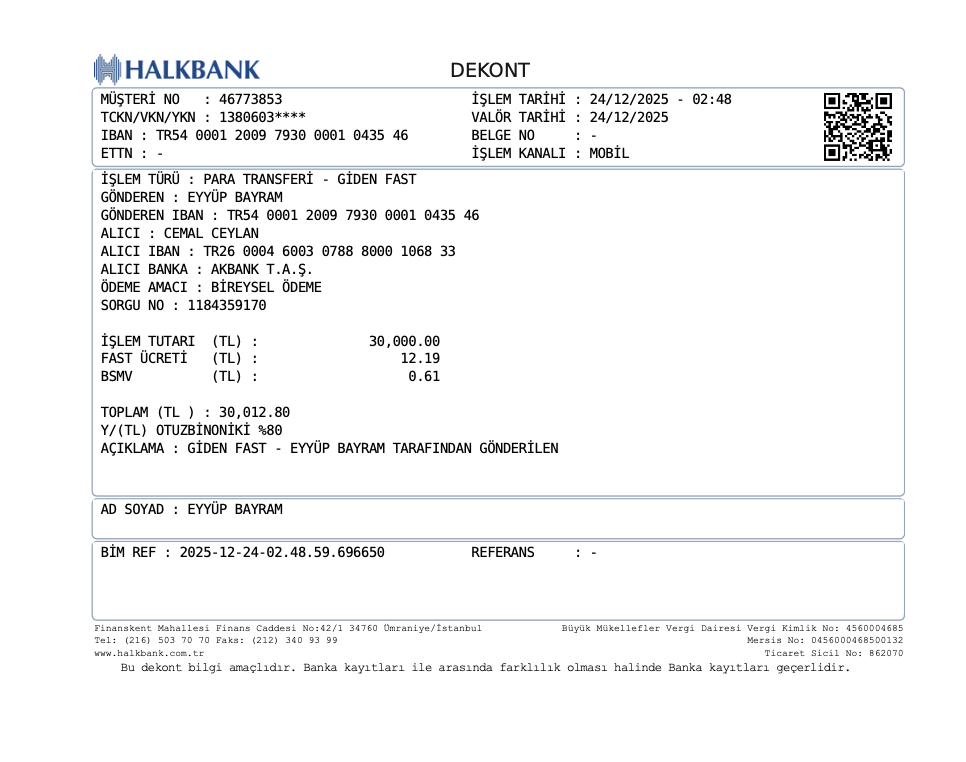 HALKBANK

DEKONT

MÜŞTERİ NO : 46773853
TCKN/VKN/YKN : 1380603****
IBAN : TR54 0001 2009 7930 0001 0435 46
ETTN : -

İŞLEM TARİHİ : 24/12/2025 - 02:48
VALÖR TARİHİ : 24/12/2025
BELGE NO : -
İŞLEM KANALI : MOBİL

İŞLEM TÜRÜ : PARA TRANSFERİ - GİDEN FAST
GÖNDEREN : EYYÜP BAYRAM
GÖNDEREN IBAN : TR54 0001 2009 7930 0001 0435 46
ALICI : CEMAL CEYLAN
ALICI IBAN : TR26 0004 6003 0788 8000 1068 33
ALICI BANKA : AKBANK T.A.Ş.
ÖDEME AMACI : BİREYSEL ÖDEME
SORGU NO : 1184359170

İŞLEM TUTARI (TL) : 30,000.00
FAST ÜCRETİ (TL) : 12.19
BSMV (TL) : 0.61

TOPLAM (TL ) : 30,012.80
Y/(TL) OTUZBİNONİKİ %80
AÇIKLAMA : GİDEN FAST - EYYÜP BAYRAM TARAFINDAN GÖNDERİLEN

AD SOYAD : EYYÜP BAYRAM

BİM REF : 2025-12-24-02.48.59.696650 REFERANS : -

Finanskent Mahallesi Finans Caddesi No:42/1 34760 Ümraniye/İstanbul
Tel: (216) 503 70 70 Faks: (212) 340 93 99
www.halkbank.com.tr

Büyük Mükellefler Vergi Dairesi Vergi Kimlik No: 4560004685
Mersis No: 0456000468500132
Ticaret Sicil No: 862070

Bu dekont bilgi amaçlıdır. Banka kayıtları ile arasında farklılık olması halinde Banka kayıtları geçerlidir.